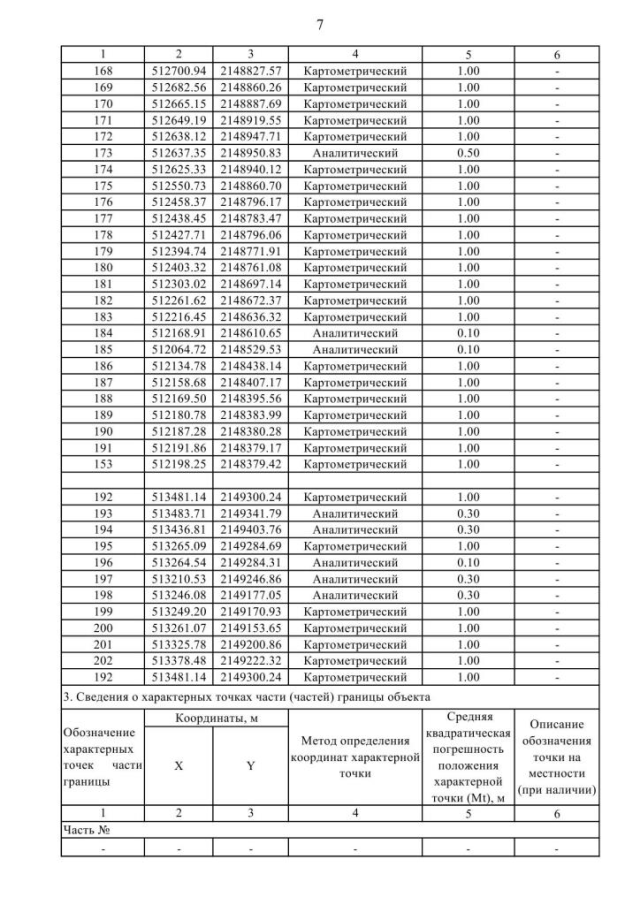 7

| 1 | 2 | 3 | 4 | 5 | 6 |
|---|---|---|---|---|---|
| 168 | 512700.94 | 2148827.57 | Картометрический | 1.00 | - |
| 169 | 512682.56 | 2148860.26 | Картометрический | 1.00 | - |
| 170 | 512665.15 | 2148887.69 | Картометрический | 1.00 | - |
| 171 | 512649.19 | 2148919.55 | Картометрический | 1.00 | - |
| 172 | 512638.12 | 2148947.71 | Картометрический | 1.00 | - |
| 173 | 512637.35 | 2148950.83 | Аналитический | 0.50 | - |
| 174 | 512625.33 | 2148940.12 | Картометрический | 1.00 | - |
| 175 | 512550.73 | 2148860.70 | Картометрический | 1.00 | - |
| 176 | 512458.37 | 2148796.17 | Картометрический | 1.00 | - |
| 177 | 512438.45 | 2148783.47 | Картометрический | 1.00 | - |
| 178 | 512427.71 | 2148796.06 | Картометрический | 1.00 | - |
| 179 | 512394.74 | 2148771.91 | Картометрический | 1.00 | - |
| 180 | 512403.32 | 2148761.08 | Картометрический | 1.00 | - |
| 181 | 512303.02 | 2148697.14 | Картометрический | 1.00 | - |
| 182 | 512261.62 | 2148672.37 | Картометрический | 1.00 | - |
| 183 | 512216.45 | 2148636.32 | Картометрический | 1.00 | - |
| 184 | 512168.91 | 2148610.65 | Аналитический | 0.10 | - |
| 185 | 512064.72 | 2148529.53 | Аналитический | 0.10 | - |
| 186 | 512134.78 | 2148438.14 | Картометрический | 1.00 | - |
| 187 | 512158.68 | 2148407.17 | Картометрический | 1.00 | - |
| 188 | 512169.50 | 2148395.56 | Картометрический | 1.00 | - |
| 189 | 512180.78 | 2148383.99 | Картометрический | 1.00 | - |
| 190 | 512187.28 | 2148380.28 | Картометрический | 1.00 | - |
| 191 | 512191.86 | 2148379.17 | Картометрический | 1.00 | - |
| 153 | 512198.25 | 2148379.42 | Картометрический | 1.00 | - |
| | | | | | |
| 192 | 513481.14 | 2149300.24 | Картометрический | 1.00 | - |
| 193 | 513483.71 | 2149341.79 | Аналитический | 0.30 | - |
| 194 | 513436.81 | 2149403.76 | Аналитический | 0.30 | - |
| 195 | 513265.09 | 2149284.69 | Картометрический | 1.00 | - |
| 196 | 513264.54 | 2149284.31 | Аналитический | 0.10 | - |
| 197 | 513210.53 | 2149246.86 | Аналитический | 0.30 | - |
| 198 | 513246.08 | 2149177.05 | Аналитический | 0.30 | - |
| 199 | 513249.20 | 2149170.93 | Картометрический | 1.00 | - |
| 200 | 513261.07 | 2149153.65 | Картометрический | 1.00 | - |
| 201 | 513325.78 | 2149200.86 | Картометрический | 1.00 | - |
| 202 | 513378.48 | 2149222.32 | Картометрический | 1.00 | - |
| 192 | 513481.14 | 2149300.24 | Картометрический | 1.00 | - |

3. Сведения о характерных точках части (частей) границы объекта

| Обозначение характерных точек части границы | Координаты, м X | Координаты, м Y | Метод определения координат характерной точки | Средняя квадратическая погрешность положения характерной точки (Mt), м | Описание обозначения точки на местности (при наличии) |
|---|---|---|---|---|---|
| 1 | 2 | 3 | 4 | 5 | 6 |
| Часть № | | | | | |
| - | - | - | - | - | - |